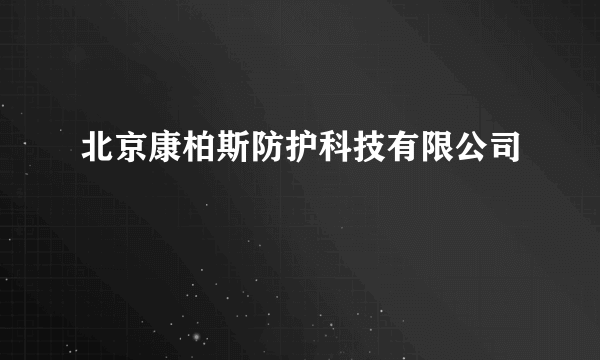 北京康柏斯防护科技有限公司